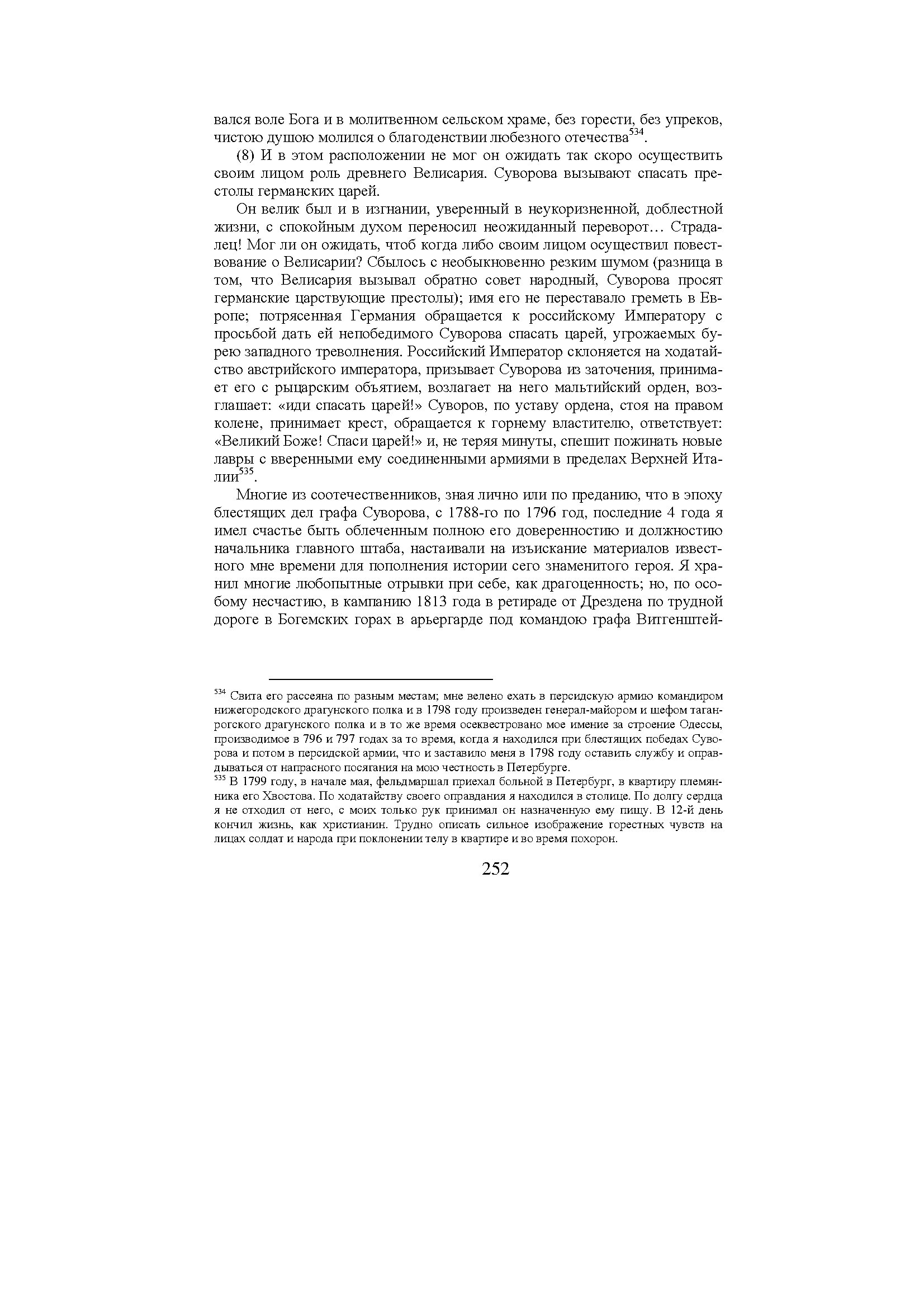 вался воле Бога и в молитвенном сельском храме, без горести, без упреков, чистою душою молился о благоденствии любезного отечества$^{534}$.

(8) И в этом расположении не мог он ожидать так скоро осуществить своим лицом роль древнего Велисария. Суворова вызывают спасать престолы германских царей.

Он велик был и в изгнании, уверенный в неукоризненной, доблестной жизни, с спокойным духом переносил неожиданный переворот… Страдалец! Мог ли он ожидать, чтоб когда либо своим лицом осуществил повествование о Велисарии? Сбылось с необыкновенно резким шумом (разница в том, что Велисария вызывал обратно совет народный, Суворова просят германские царствующие престолы); имя его не переставало греметь в Европе; потрясенная Германия обращается к российскому Императору с просьбой дать ей непобедимого Суворова спасать царей, угрожаемых бурею западного треволнения. Российский Император склоняется на ходатайство австрийского императора, призывает Суворова из заточения, принимает его с рыцарским объятием, возлагает на него мальтийский орден, возглашает: «иди спасать царей!» Суворов, по уставу ордена, стоя на правом колене, принимает крест, обращается к горнему властителю, ответствует: «Великий Боже! Спаси царей!» и, не теряя минуты, спешит пожинать новые лавры с вверенными ему соединенными армиями в пределах Верхней Италии$^{535}$.

Многие из соотечественников, зная лично или по преданию, что в эпоху блестящих дел графа Суворова, с 1788-го по 1796 год, последние 4 года я имел счастье быть облеченным полною его доверенностию и должностию начальника главного штаба, настаивали на изъискание материалов известного мне времени для пополнения истории сего знаменитого героя. Я хранил многие любопытные отрывки при себе, как драгоценность; но, по особому несчастию, в кампанию 1813 года в ретираде от Дрездена по трудной дороге в Богемских горах в арьергарде под командою графа Витгенштей-

$^{534}$ Свита его рассеяна по разным местам; мне велено ехать в персидскую армию командиром нижегородского драгунского полка и в 1798 году произведен генерал-майором и шефом таганрогского драгунского полка и в то же время осеквестровано мое имение за строение Одессы, производимое в 796 и 797 годах за то время, когда я находился при блестящих победах Суворова и потом в персидской армии, что и заставило меня в 1798 году оставить службу и оправдываться от напрасного посягания на мою честность в Петербурге.

$^{535}$ В 1799 году, в начале мая, фельдмаршал приехал больной в Петербург, в квартиру племянника его Хвостова. По ходатайству своего оправдания я находился в столице. По долгу сердца я не отходил от него, с моих только рук принимал он назначенную ему пищу. В 12-й день кончил жизнь, как христианин. Трудно описать сильное изображение горестных чувств на лицах солдат и народа при поклонении телу в квартире и во время похорон.

252